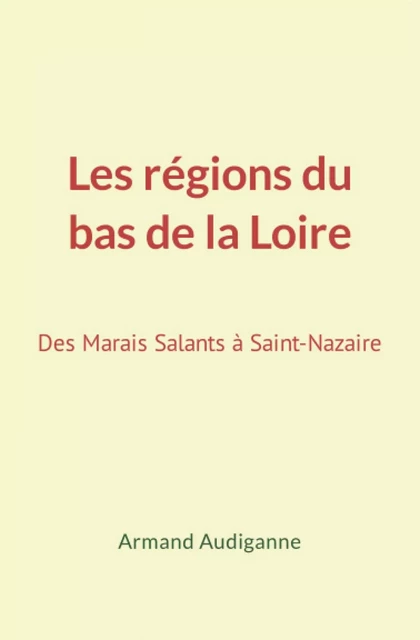 Les régions du bas de la Loire

Des Marais Salants à Saint-Nazaire

Armand Audiganne